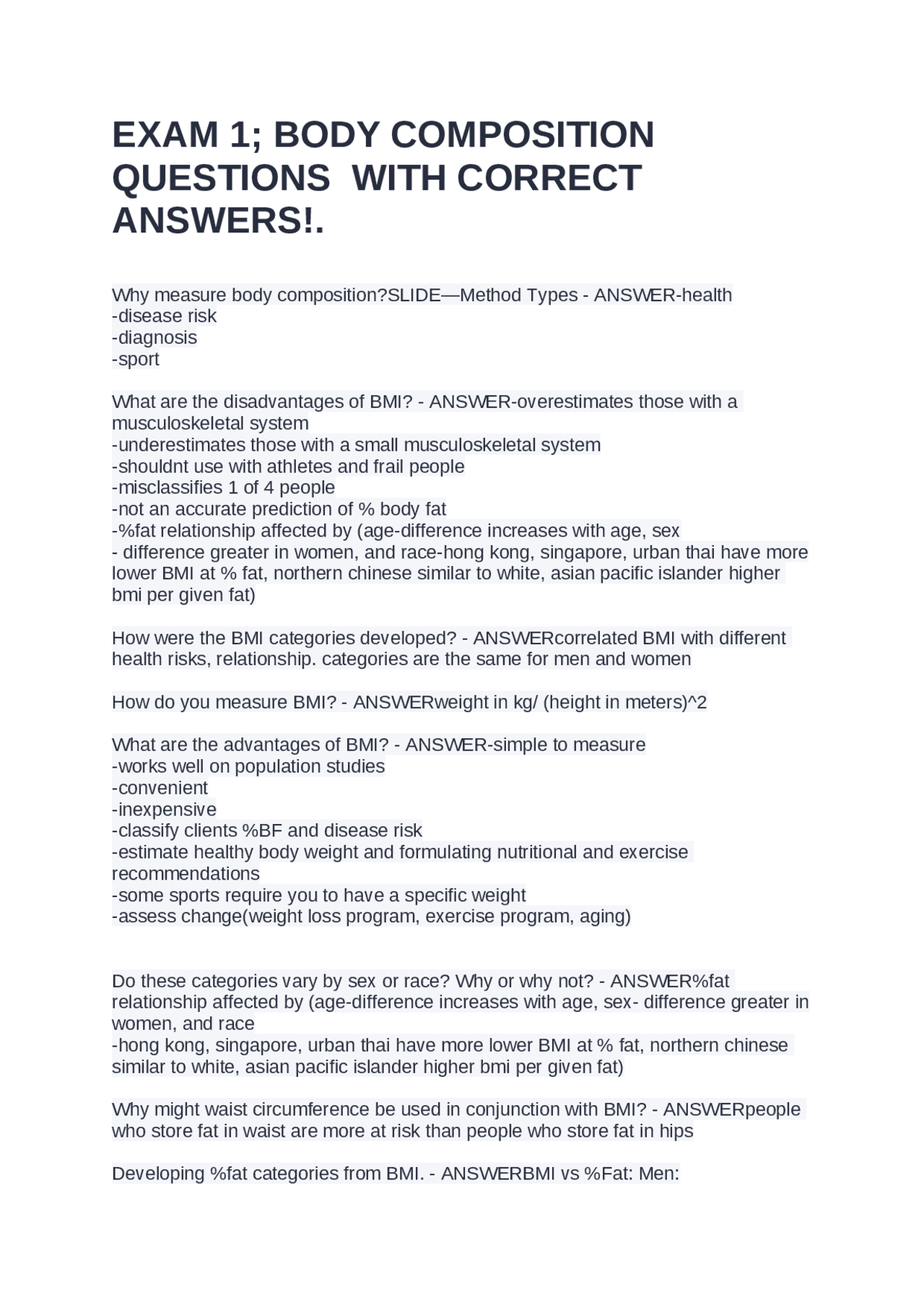 EXAM 1; BODY COMPOSITION QUESTIONS WITH CORRECT ANSWERS!.

Why measure body composition?SLIDE—Method Types - ANSWER-health
-disease risk
-diagnosis
-sport

What are the disadvantages of BMI? - ANSWER-overestimates those with a musculoskeletal system
-underestimates those with a small musculoskeletal system
-shouldnt use with athletes and frail people
-misclassifies 1 of 4 people
-not an accurate prediction of % body fat
-%fat relationship affected by (age-difference increases with age, sex
- difference greater in women, and race-hong kong, singapore, urban thai have more lower BMI at % fat, northern chinese similar to white, asian pacific islander higher bmi per given fat)

How were the BMI categories developed? - ANSWERcorrelated BMI with different health risks, relationship. categories are the same for men and women

How do you measure BMI? - ANSWERweight in kg/ (height in meters)^2

What are the advantages of BMI? - ANSWER-simple to measure
-works well on population studies
-convenient
-inexpensive
-classify clients %BF and disease risk
-estimate healthy body weight and formulating nutritional and exercise recommendations
-some sports require you to have a specific weight
-assess change(weight loss program, exercise program, aging)

Do these categories vary by sex or race? Why or why not? - ANSWER%fat relationship affected by (age-difference increases with age, sex- difference greater in women, and race
-hong kong, singapore, urban thai have more lower BMI at % fat, northern chinese similar to white, asian pacific islander higher bmi per given fat)

Why might waist circumference be used in conjunction with BMI? - ANSWERpeople who store fat in waist are more at risk than people who store fat in hips

Developing %fat categories from BMI. - ANSWERBMI vs %Fat: Men: